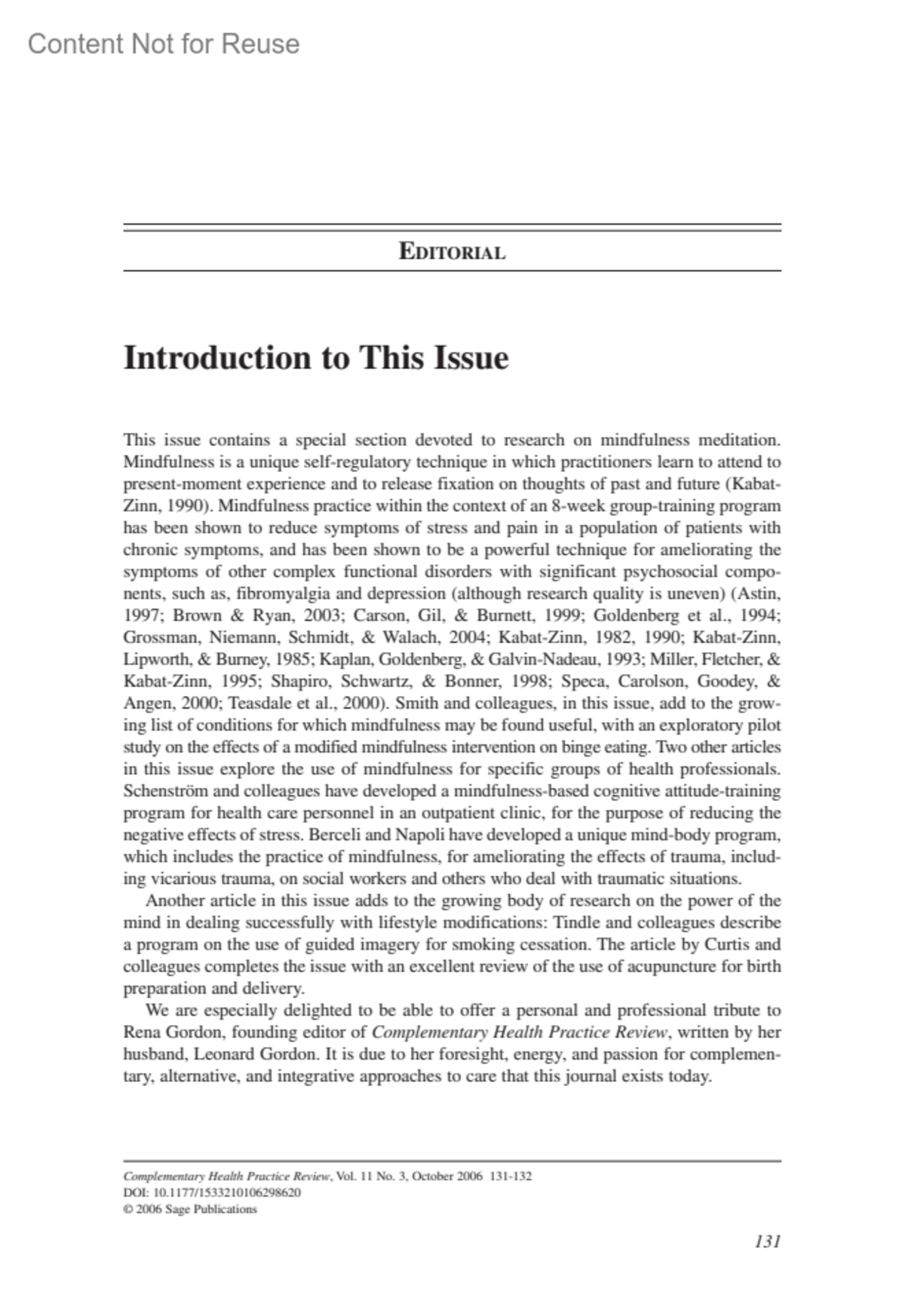 Content Not for Reuse

EDITORIAL

Introduction to This Issue

This issue contains a special section devoted to research on mindfulness meditation. Mindfulness is a unique self-regulatory technique in which practitioners learn to attend to present-moment experience and to release fixation on thoughts of past and future (Kabat-Zinn, 1990). Mindfulness practice within the context of an 8-week group-training program has been shown to reduce symptoms of stress and pain in a population of patients with chronic symptoms, and has been shown to be a powerful technique for ameliorating the symptoms of other complex functional disorders with significant psychosocial components, such as, fibromyalgia and depression (although research quality is uneven) (Astin, 1997; Brown & Ryan, 2003; Carson, Gil, & Burnett, 1999; Goldenberg et al., 1994; Grossman, Niemann, Schmidt, & Walach, 2004; Kabat-Zinn, 1982, 1990; Kabat-Zinn, Lipworth, & Burney, 1985; Kaplan, Goldenberg, & Galvin-Nadeau, 1993; Miller, Fletcher, & Kabat-Zinn, 1995; Shapiro, Schwartz, & Bonner, 1998; Speca, Carolson, Goodey, & Angen, 2000; Teasdale et al., 2000). Smith and colleagues, in this issue, add to the growing list of conditions for which mindfulness may be found useful, with an exploratory pilot study on the effects of a modified mindfulness intervention on binge eating. Two other articles in this issue explore the use of mindfulness for specific groups of health professionals. Schenström and colleagues have developed a mindfulness-based cognitive attitude-training program for health care personnel in an outpatient clinic, for the purpose of reducing the negative effects of stress. Berceli and Napoli have developed a unique mind-body program, which includes the practice of mindfulness, for ameliorating the effects of trauma, including vicarious trauma, on social workers and others who deal with traumatic situations.

Another article in this issue adds to the growing body of research on the power of the mind in dealing successfully with lifestyle modifications: Tindle and colleagues describe a program on the use of guided imagery for smoking cessation. The article by Curtis and colleagues completes the issue with an excellent review of the use of acupuncture for birth preparation and delivery.

We are especially delighted to be able to offer a personal and professional tribute to Rena Gordon, founding editor of Complementary Health Practice Review, written by her husband, Leonard Gordon. It is due to her foresight, energy, and passion for complementary, alternative, and integrative approaches to care that this journal exists today.

Complementary Health Practice Review, Vol. 11 No. 3, October 2006 131-132
DOI: 10.1177/1533210106298620
© 2006 Sage Publications

131